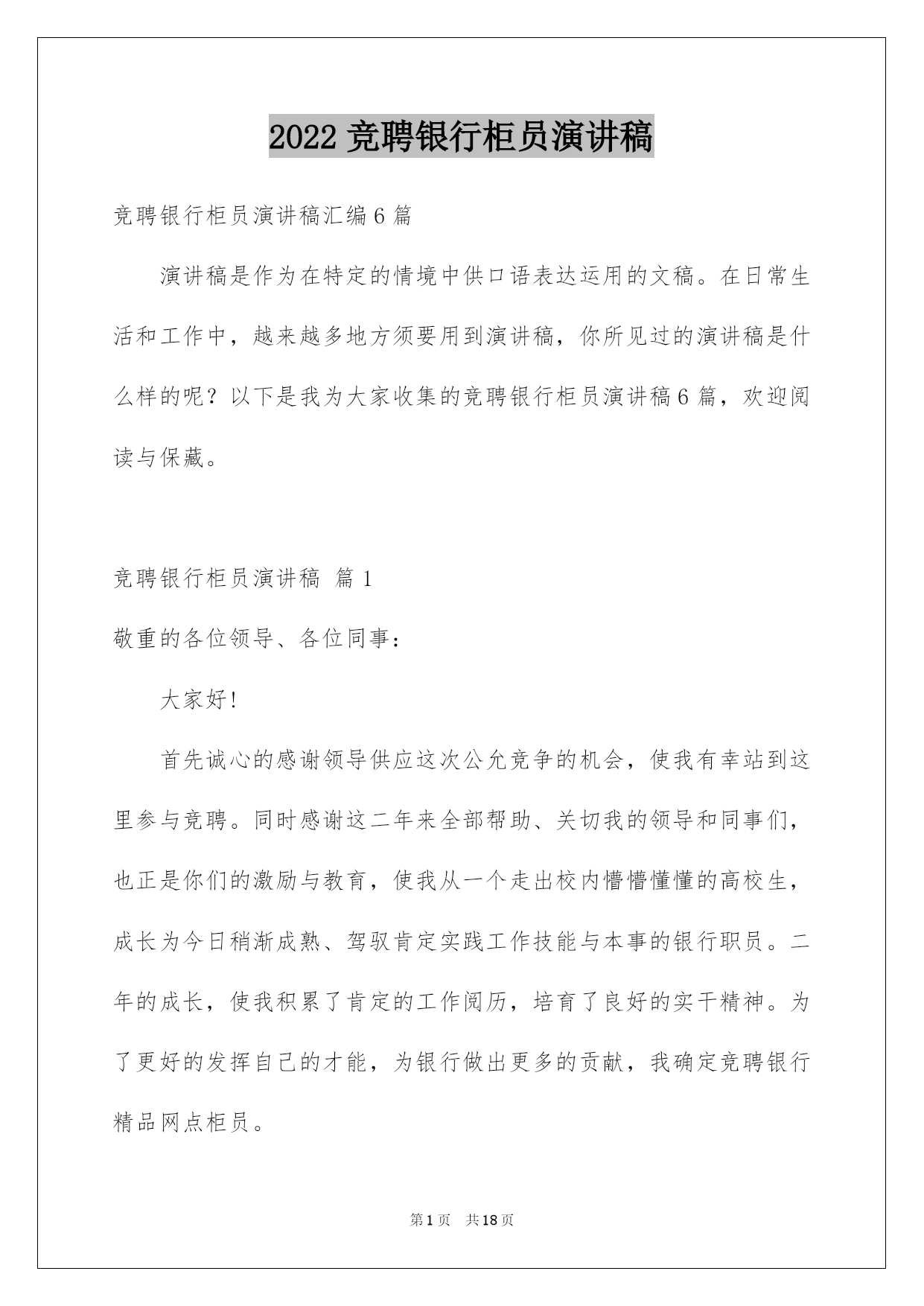 2022 竞聘银行柜员演讲稿

竞聘银行柜员演讲稿汇编 6 篇

演讲稿是作为在特定的情境中供口语表达运用的文稿。在日常生活和工作中，越来越多地方须要用到演讲稿，你所见过的演讲稿是什么样的呢？以下是我为大家收集的竞聘银行柜员演讲稿 6 篇，欢迎阅读与保藏。

竞聘银行柜员演讲稿 篇 1

敬重的各位领导、各位同事：

大家好！

首先诚心的感谢领导供应这次公允竞争的机会，使我有幸站到这里参与竞聘。同时感谢这二年来全部帮助、关切我的领导和同事们，也正是你们的激励与教育，使我从一个走出校内懵懵懂懂的高校生，成长为今日稍渐成熟、驾驭肯定实践工作技能与本事的银行职员。二年的成长，使我积累了肯定的工作阅历，培育了良好的实干精神。为了更好的发挥自己的才能，为银行做出更多的贡献，我确定竞聘银行精品网点柜员。

第 1 页 共 18 页